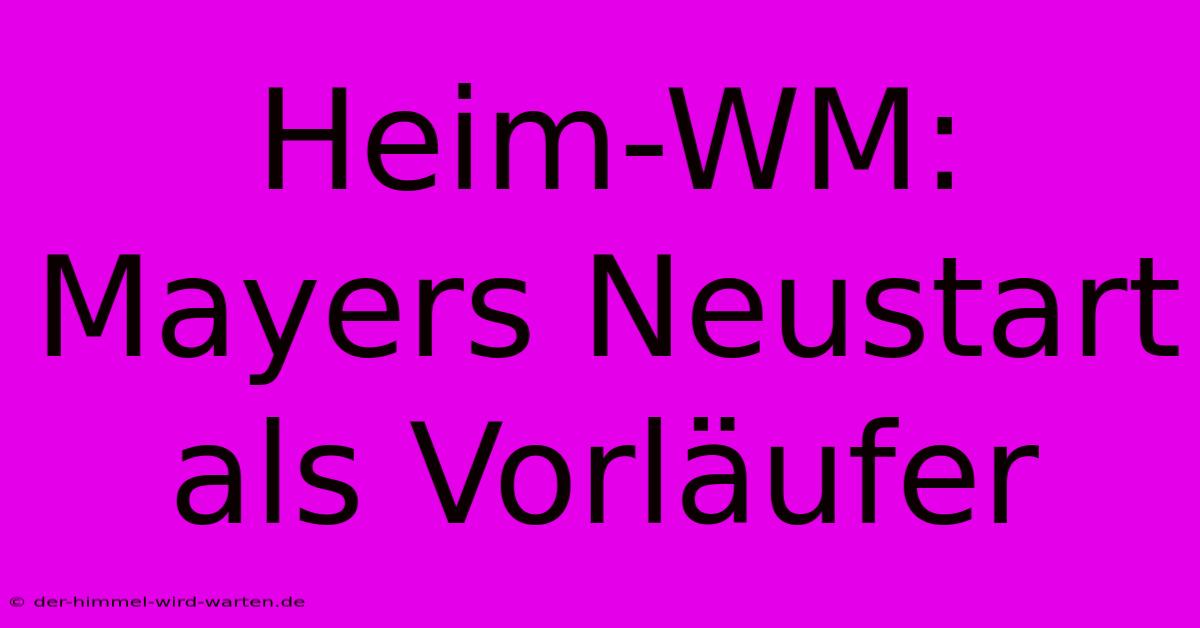 Heim-WM: Mayers Neustart als Vorläufer

© der-himmel-wird-warten.de